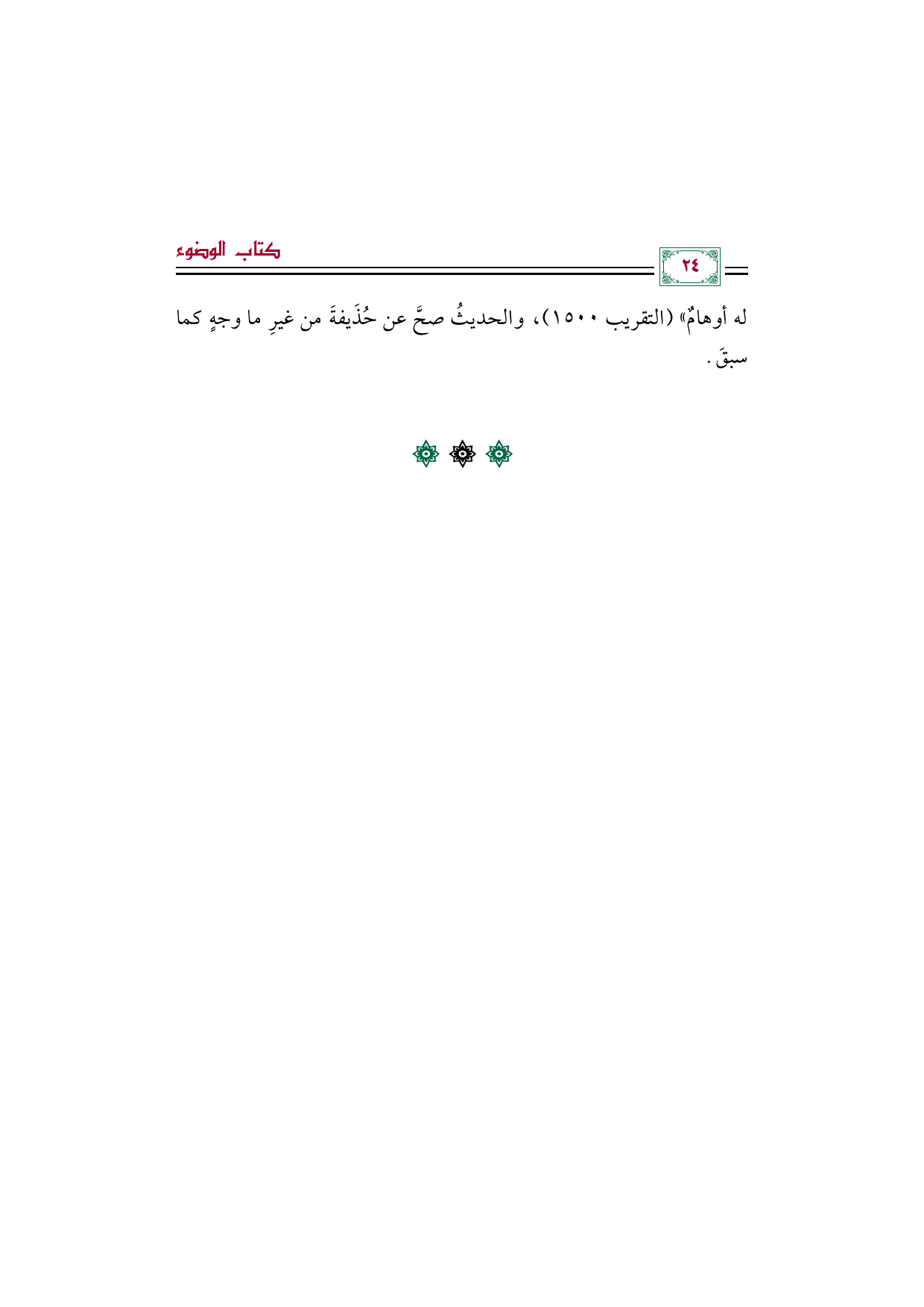 ٢٤

كتاب الوضوء

له أوهامٌ» (التقريب ١٥٠٠)، والحديثُ صحَّ عن حُذَيفةَ من غيرِ ما وجهٍ كما سبقَ.